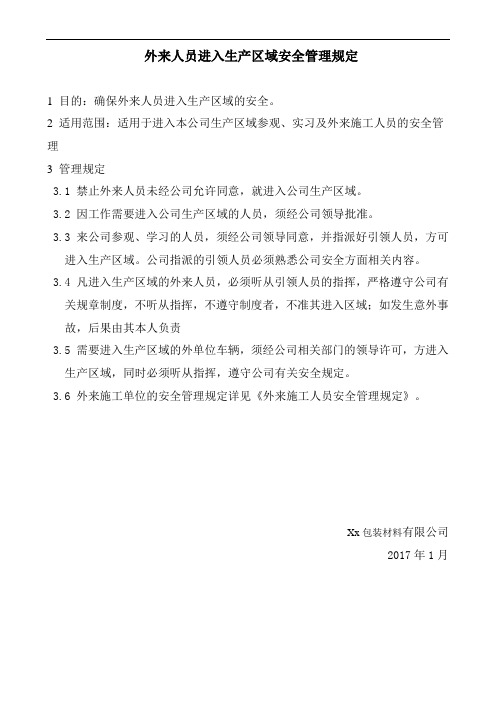 外来人员进入生产区域安全管理规定

1 目的：确保外来人员进入生产区域的安全。

2 适用范围：适用于进入本公司生产区域参观、实习及外来施工人员的安全管理

3 管理规定

3.1 禁止外来人员未经公司允许同意，就进入公司生产区域。

3.2 因工作需要进入公司生产区域的人员，须经公司领导批准。

3.3 来公司参观、学习的人员，须经公司领导同意，并指派好引领人员，方可进入生产区域。公司指派的引领人员必须熟悉公司安全方面相关内容。

3.4 凡进入生产区域的外来人员，必须听从引领人员的指挥，严格遵守公司有关规章制度，不听从指挥，不遵守制度者，不准其进入区域；如发生意外事故，后果由其本人负责

3.5 需要进入生产区域的外单位车辆，须经公司相关部门的领导许可，方进入生产区域，同时必须听从指挥，遵守公司有关安全规定。

3.6 外来施工单位的安全管理规定详见《外来施工人员安全管理规定》。

Xx 包装材料有限公司

2017 年 1 月